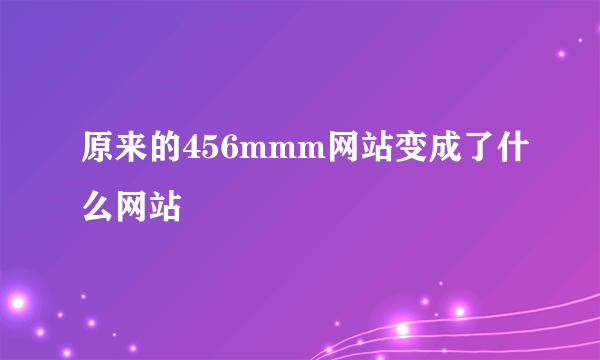 原来的456mmm网站变成了什么网站